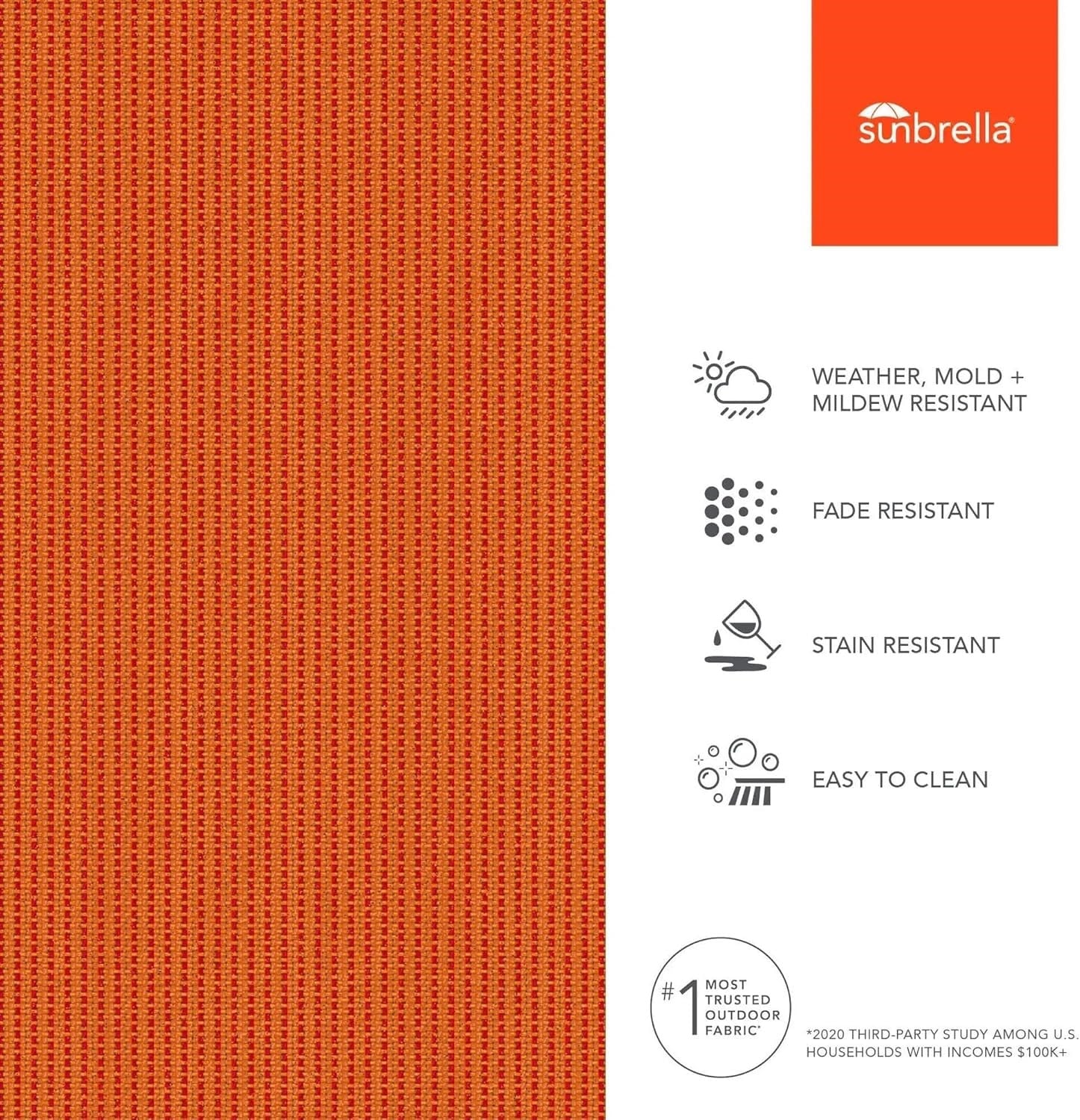 sunbrella®

WEATHER, MOLD + MILDEW RESISTANT

FADE RESISTANT

STAIN RESISTANT

EASY TO CLEAN

#1 MOST TRUSTED OUTDOOR FABRIC*

*2020 THIRD-PARTY STUDY AMONG U.S. HOUSEHOLDS WITH INCOMES $100K+